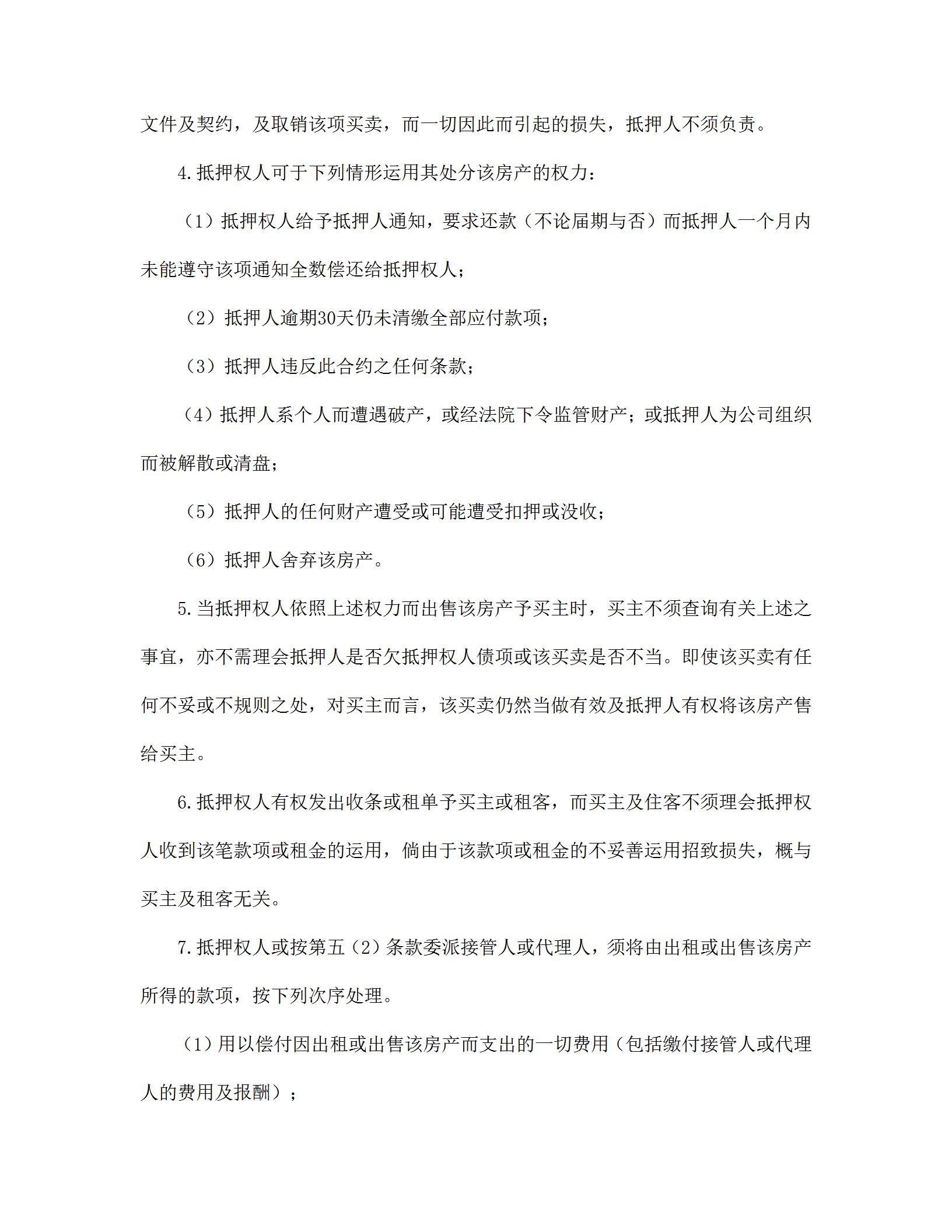 文件及契约，及取销该项买卖，而一切因此而引起的损失，抵押人不须负责。

4.抵押权人可于下列情形运用其处分该房产的权力：

（1）抵押权人给予抵押人通知，要求还款（不论届期与否）而抵押人一个月内未能遵守该项通知全数偿还给抵押权人；

（2）抵押人逾期30天仍未清缴全部应付款项；

（3）抵押人违反此合约之任何条款；

（4）抵押人系个人而遭遇破产，或经法院下令监管财产；或抵押人为公司组织而被解散或清盘；

（5）抵押人的任何财产遭受或可能遭受扣押或没收；

（6）抵押人舍弃该房产。

5.当抵押权人依照上述权力而出售该房产予买主时，买主不须查询有关上述之事宜，亦不需理会抵押人是否欠抵押权人债项或该买卖是否不当。即使该买卖有任何不妥或不规则之处，对买主而言，该买卖仍然当做有效及抵押人有权将该房产售给买主。

6.抵押权人有权发出收条或租单予买主或租客，而买主及住客不须理会抵押权人收到该笔款项或租金的运用，倘由于该款项或租金的不妥善运用招致损失，概与买主及租客无关。

7.抵押权人或按第五（2）条款委派接管人或代理人，须将由出租或出售该房产所得的款项，按下列次序处理。

（1）用以偿付因出租或出售该房产而支出的一切费用（包括缴付接管人或代理人的费用及报酬）；